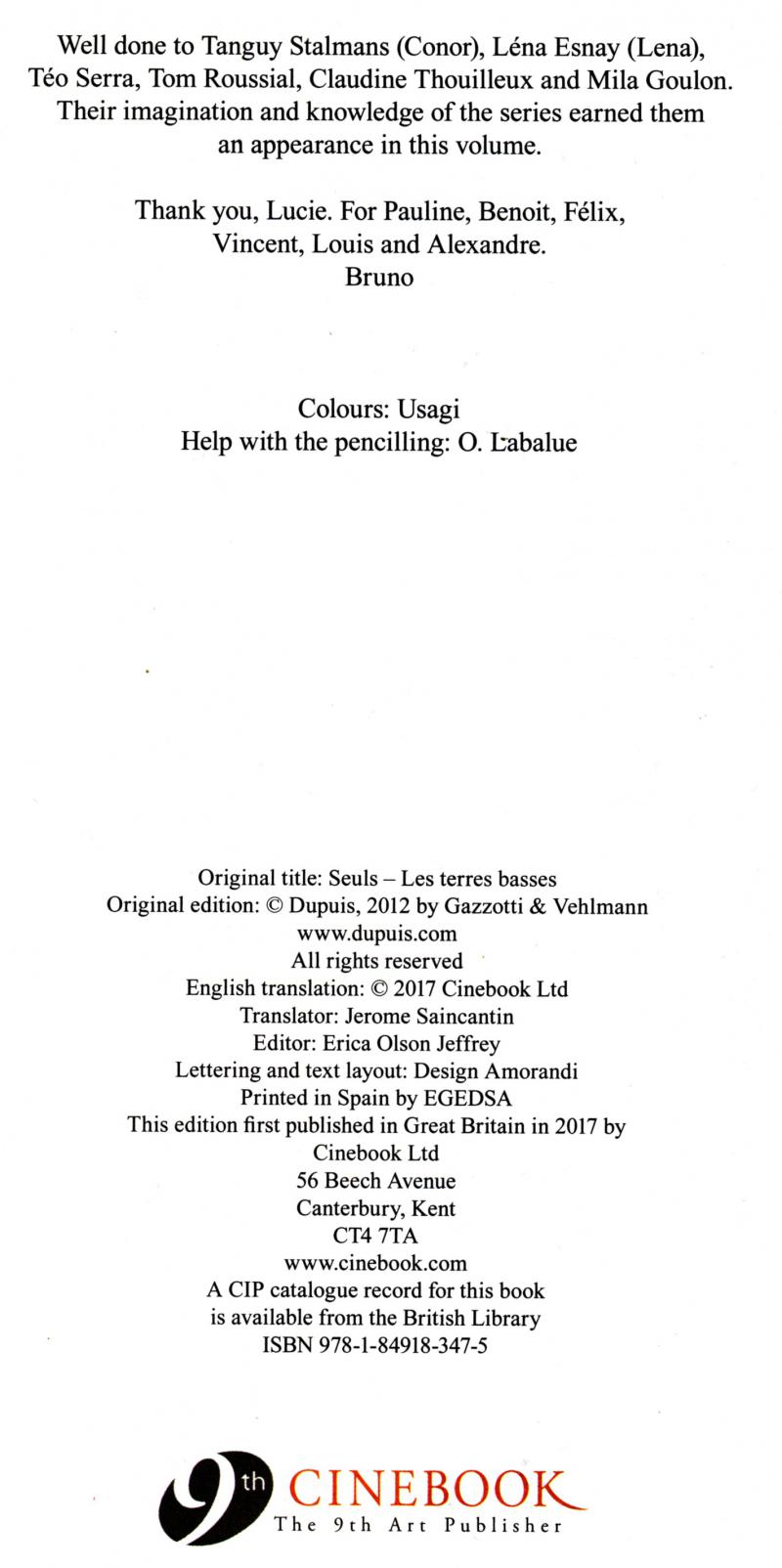 Well done to Tanguy Stalmans (Conor), Léna Esnay (Lena), Téo Serra, Tom Roussial, Claudine Thouilleux and Mila Goulon. Their imagination and knowledge of the series earned them an appearance in this volume.

Thank you, Lucie. For Pauline, Benoit, Félix, Vincent, Louis and Alexandre.
Bruno

Colours: Usagi
Help with the pencilling: O. Labalue

Original title: Seuls – Les terres basses
Original edition: © Dupuis, 2012 by Gazzotti & Vehlmann
www.dupuis.com
All rights reserved
English translation: © 2017 Cinebook Ltd
Translator: Jerome Saincantin
Editor: Erica Olson Jeffrey
Lettering and text layout: Design Amorandi
Printed in Spain by EGEDSA
This edition first published in Great Britain in 2017 by
Cinebook Ltd
56 Beech Avenue
Canterbury, Kent
CT4 7TA
www.cinebook.com
A CIP catalogue record for this book is available from the British Library
ISBN 978-1-84918-347-5

9th CINEBOOK
The 9th Art Publisher